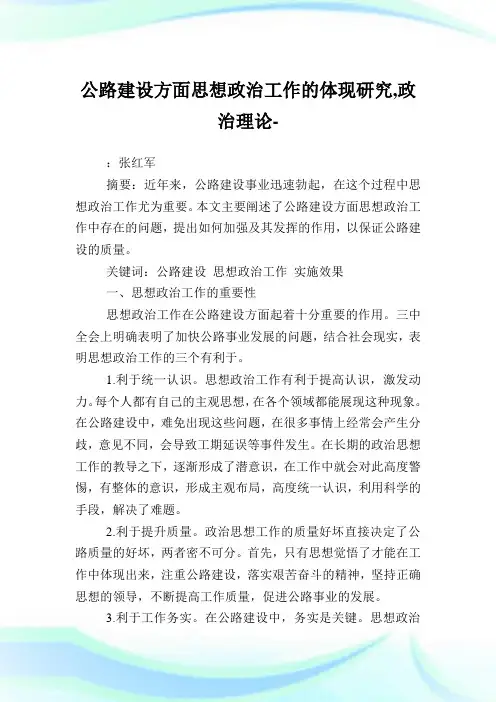 公路建设方面思想政治工作的体现研究,政治理论-

：张红军

摘要：近年来，公路建设事业迅速勃起，在这个过程中思想政治工作尤为重要。本文主要阐述了公路建设方面思想政治工作中存在的问题，提出如何加强及其发挥的作用，以保证公路建设的质量。

关键词：公路建设 思想政治工作 实施效果

一、思想政治工作的重要性

思想政治工作在公路建设方面起着十分重要的作用。三中全会上明确表明了加快公路事业发展的问题，结合社会现实，表明思想政治工作的三个有利于。

1.利于统一认识。思想政治工作有利于提高认识，激发动力。每个人都有自己的主观思想，在各个领域都能展现这种现象。在公路建设中，难免出现这些问题，在很多事情上经常会产生分歧，意见不同，会导致工期延误等事件发生。在长期的政治思想工作的教导之下，逐渐形成了潜意识，在工作中就会对此高度警惕，有整体的意识，形成主观布局，高度统一认识，利用科学的手段，解决了难题。

2.利于提升质量。政治思想工作的质量好坏直接决定了公路质量的好坏，两者密不可分。首先，只有思想觉悟了才能在工作中体现出来，注重公路建设，落实艰苦奋斗的精神，坚持正确思想的领导，不断提高工作质量，促进公路事业的发展。

3.利于工作务实。在公路建设中，务实是关键。思想政治